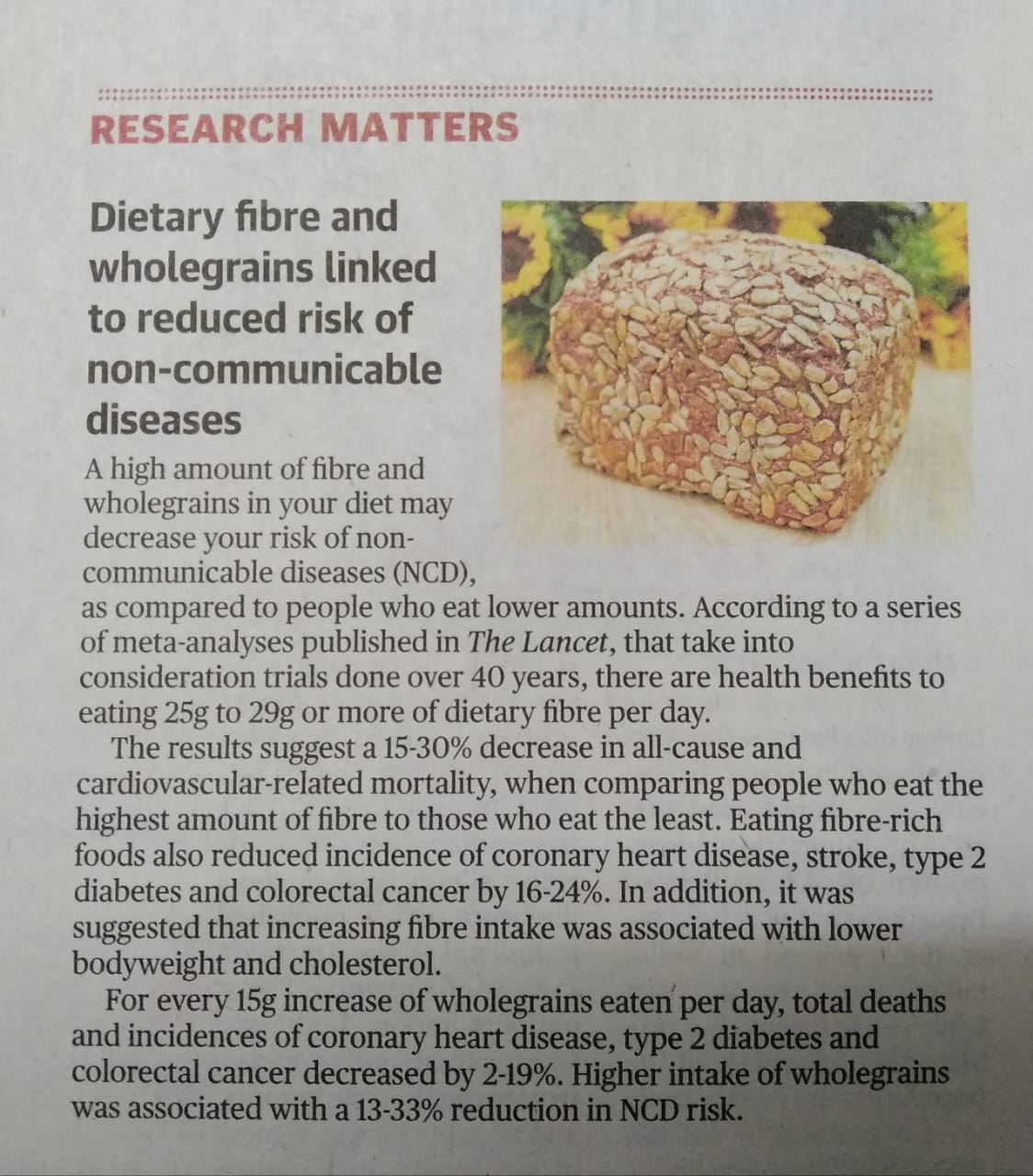 RESEARCH MATTERS

Dietary fibre and wholegrains linked to reduced risk of non-communicable diseases

A high amount of fibre and wholegrains in your diet may decrease your risk of non-communicable diseases (NCD), as compared to people who eat lower amounts. According to a series of meta-analyses published in The Lancet, that take into consideration trials done over 40 years, there are health benefits to eating 25g to 29g or more of dietary fibre per day.

The results suggest a 15-30% decrease in all-cause and cardiovascular-related mortality, when comparing people who eat the highest amount of fibre to those who eat the least. Eating fibre-rich foods also reduced incidence of coronary heart disease, stroke, type 2 diabetes and colorectal cancer by 16-24%. In addition, it was suggested that increasing fibre intake was associated with lower bodyweight and cholesterol.

For every 15g increase of wholegrains eaten per day, total deaths and incidences of coronary heart disease, type 2 diabetes and colorectal cancer decreased by 2-19%. Higher intake of wholegrains was associated with a 13-33% reduction in NCD risk.